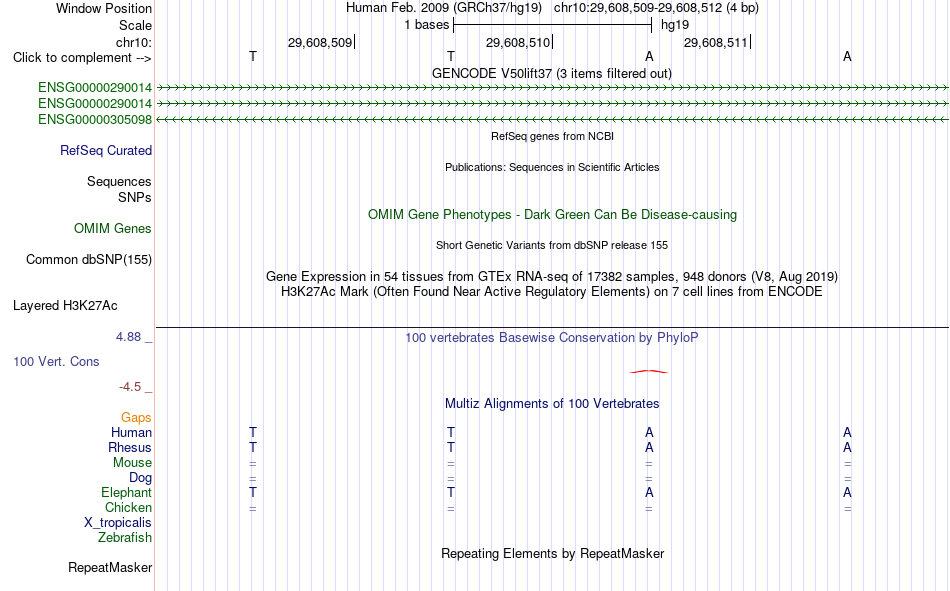 Window Position Human Feb. 2009 (GRCh37/hg19) chr10:29,608,509-29,608,512 (4 bp)
Scale 1 bases hg19
chr10: 29,608,509 29,608,510 29,608,511
Click to complement --> T T A A
GENCODE V50lift37 (3 items filtered out)
ENSG00000290014
ENSG00000290014
ENSG00000305098
RefSeq genes from NCBI
RefSeq Curated
Publications: Sequences in Scientific Articles
Sequences
SNPs
OMIM Gene Phenotypes - Dark Green Can Be Disease-causing
OMIM Genes
Short Genetic Variants from dbSNP release 155
Common dbSNP(155)
Gene Expression in 54 tissues from GTEx RNA-seq of 17382 samples, 948 donors (V8, Aug 2019)
H3K27Ac Mark (Often Found Near Active Regulatory Elements) on 7 cell lines from ENCODE
Layered H3K27Ac
4.88 _ 100 vertebrates Basewise Conservation by PhyloP
100 Vert. Cons
-4.5 _
Multiz Alignments of 100 Vertebrates
Gaps
Human T T A A
Rhesus T T A A
Mouse = = = =
Dog = = = =
Elephant T T A A
Chicken = = = =
X_tropicalis
Zebrafish
Repeating Elements by RepeatMasker
RepeatMasker